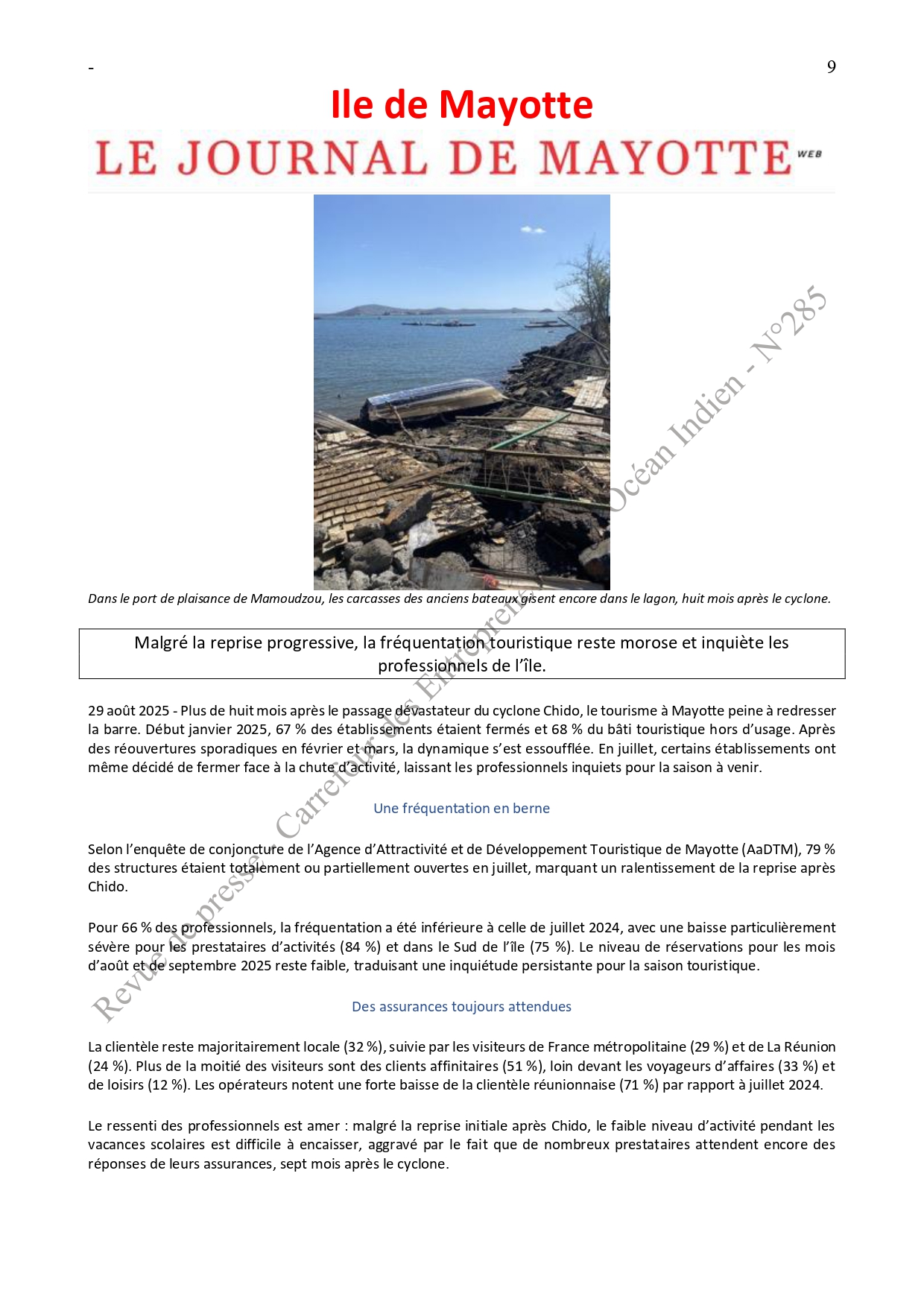 -

9

Ile de Mayotte

LE JOURNAL DE MAYOTTE WEB

Dans le port de plaisance de Mamoudzou, les carcasses des anciens bateaux gisent encore dans le lagon, huit mois après le cyclone.

Malgré la reprise progressive, la fréquentation touristique reste morose et inquiète les professionnels de l'île.

29 août 2025 - Plus de huit mois après le passage dévastateur du cyclone Chido, le tourisme à Mayotte peine à redresser la barre. Début janvier 2025, 67 % des établissements étaient fermés et 68 % du bâti touristique hors d'usage. Après des réouvertures sporadiques en février et mars, la dynamique s'est essoufflée. En juillet, certains établissements ont même décidé de fermer face à la chute d'activité, laissant les professionnels inquiets pour la saison à venir.

Une fréquentation en berne

Selon l'enquête de conjoncture de l'Agence d'Attractivité et de Développement Touristique de Mayotte (AaDTM), 79 % des structures étaient totalement ou partiellement ouvertes en juillet, marquant un ralentissement de la reprise après Chido.

Pour 66 % des professionnels, la fréquentation a été inférieure à celle de juillet 2024, avec une baisse particulièrement sévère pour les prestataires d'activités (84 %) et dans le Sud de l'île (75 %). Le niveau de réservations pour les mois d'août et de septembre 2025 reste faible, traduisant une inquiétude persistante pour la saison touristique.

Des assurances toujours attendues

La clientèle reste majoritairement locale (32 %), suivie par les visiteurs de France métropolitaine (29 %) et de La Réunion (24 %). Plus de la moitié des visiteurs sont des clients affinitaires (51 %), loin devant les voyageurs d'affaires (33 %) et de loisirs (12 %). Les opérateurs notent une forte baisse de la clientèle réunionnaise (71 %) par rapport à juillet 2024.

Le ressenti des professionnels est amer : malgré la reprise initiale après Chido, le faible niveau d'activité pendant les vacances scolaires est difficile à encaisser, aggravé par le fait que de nombreux prestataires attendent encore des réponses de leurs assurances, sept mois après le cyclone.

Revue de presse - Carrefour des Entrepreneurs Océan Indien - N°285